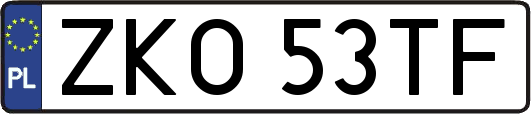 PL
ZKO 53TF